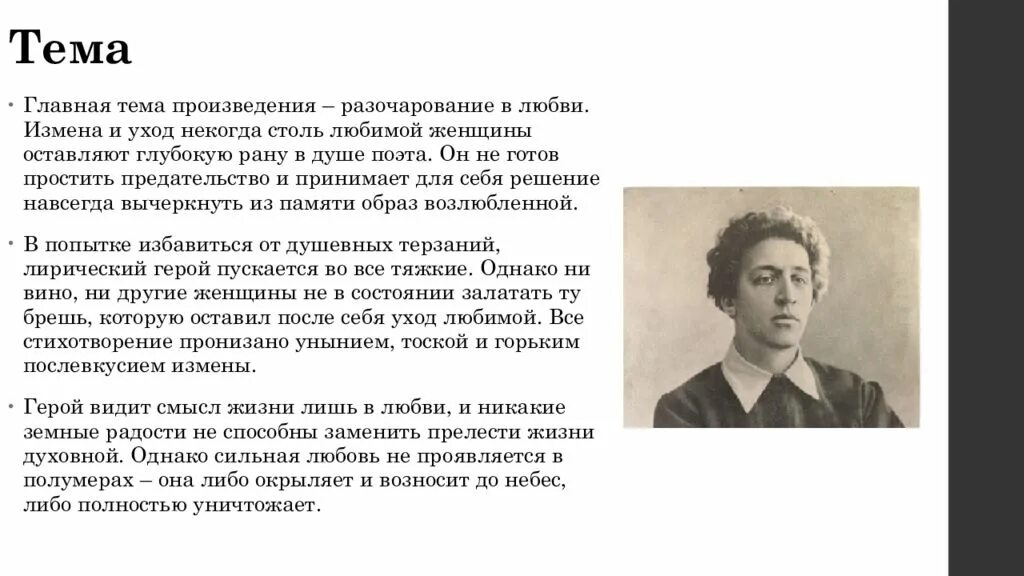 Тема

• Главная тема произведения – разочарование в любви. Измена и уход некогда столь любимой женщины оставляют глубокую рану в душе поэта. Он не готов простить предательство и принимает для себя решение навсегда вычеркнуть из памяти образ возлюбленной.

• В попытке избавиться от душевных терзаний, лирический герой пускается во все тяжкие. Однако ни вино, ни другие женщины не в состоянии залатать ту брешь, которую оставил после себя уход любимой. Все стихотворение пронизано унынием, тоской и горьким послевкусием измены.

• Герой видит смысл жизни лишь в любви, и никакие земные радости не способны заменить прелести жизни духовной. Однако сильная любовь не проявляется в полумерах – она либо окрыляет и возносит до небес, либо полностью уничтожает.